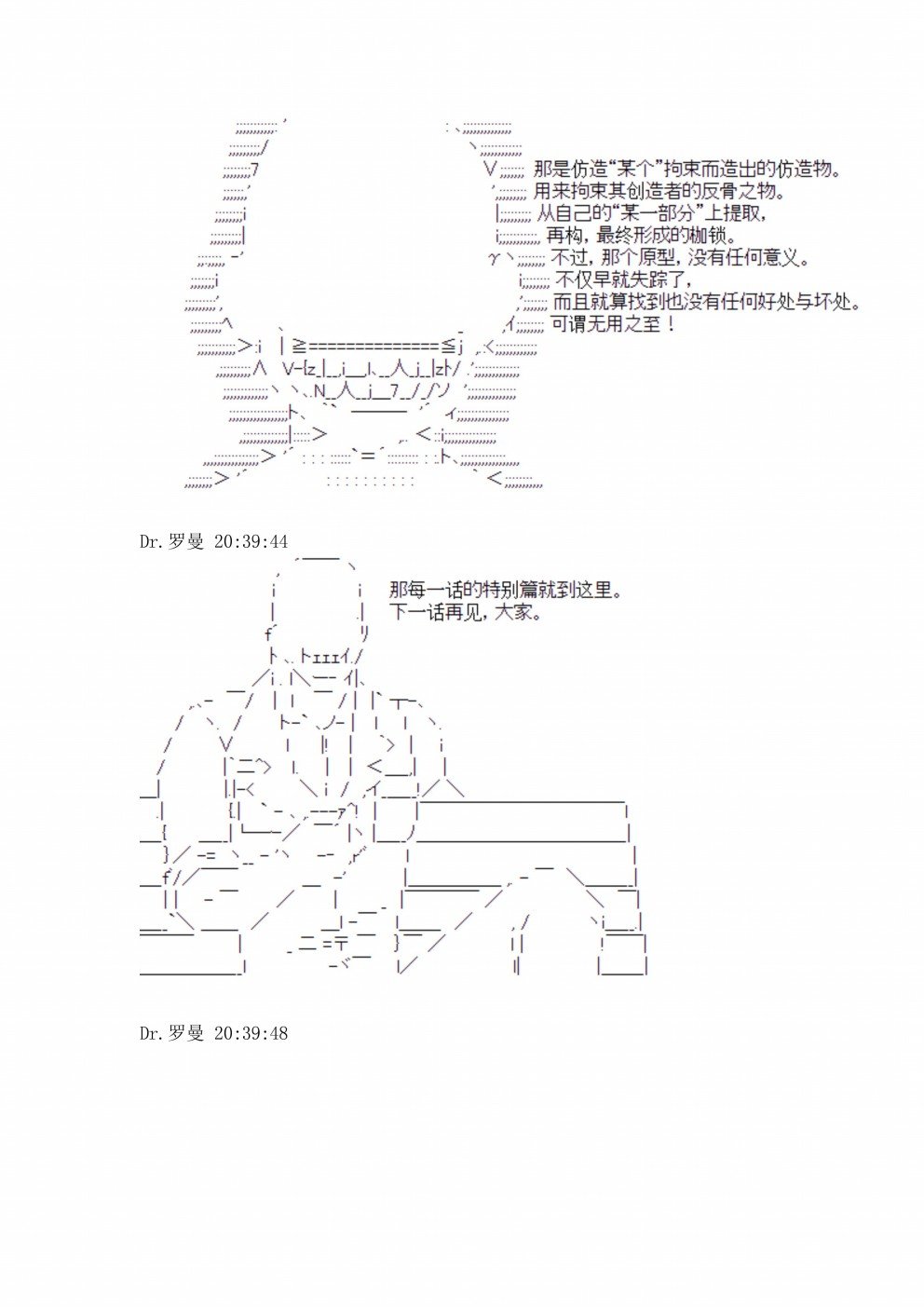 那是仿造“某个”拘束而造出的仿造物。
用来拘束其创造者的反骨之物。
从自己的“某一部分”上提取，
再构，最终形成的枷锁。
不过，那个原型，没有任何意义。
不仅早就失踪了，
而且就算找到也没有任何好处与坏处。
可谓无用之至！

Dr.罗曼 20:39:44

那每一话的特别篇就到这里。
下一话再见，大家。

Dr.罗曼 20:39:48